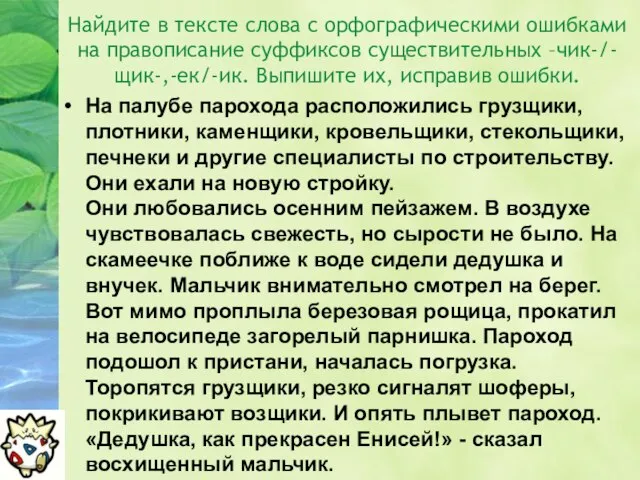 Найдите в тексте слова с орфографическими ошибками на правописание суффиксов существительных –чик-/-щик-,-ек/-ик. Выпишите их, исправив ошибки.

• На палубе парохода расположились грузщики, плотники, каменщики, кровельщики, стекольщики, печнеки и другие специалисты по строительству. Они ехали на новую стройку.
Они любовались осенним пейзажем. В воздухе чувствовалась свежесть, но сырости не было. На скамеечке поближе к воде сидели дедушка и внучек. Мальчик внимательно смотрел на берег. Вот мимо проплыла березовая рощица, прокатил на велосипеде загорелый парнишка. Пароход подошол к пристани, началась погрузка. Торопятся грузщики, резко сигналят шоферы, покрикивают возщики. И опять плывет пароход. «Дедушка, как прекрасен Енисей!» - сказал восхищенный мальчик.